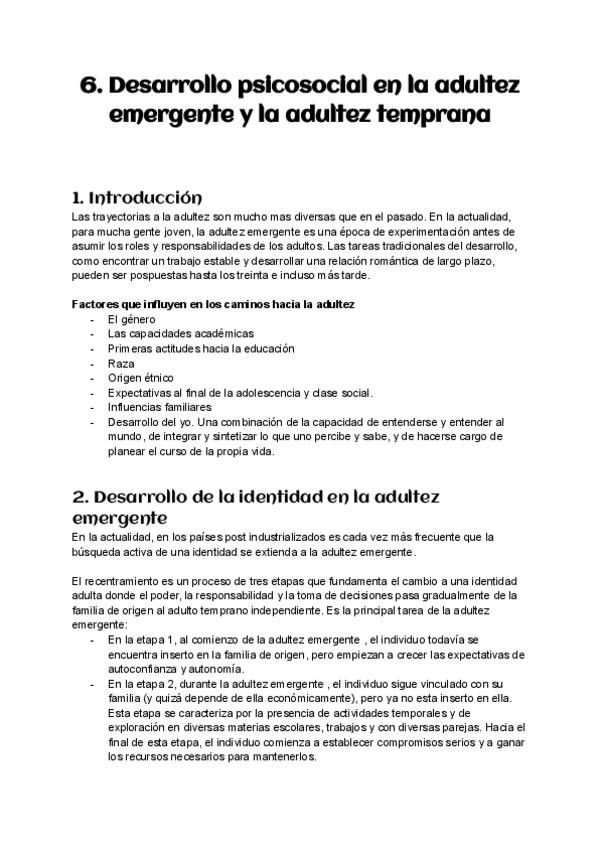 6. Desarrollo psicosocial en la adultez emergente y la adultez temprana

1. Introducción
Las trayectorias a la adultez son mucho mas diversas que en el pasado. En la actualidad, para mucha gente joven, la adultez emergente es una época de experimentación antes de asumir los roles y responsabilidades de los adultos. Las tareas tradicionales del desarrollo, como encontrar un trabajo estable y desarrollar una relación romántica de largo plazo, pueden ser pospuestas hasta los treinta e incluso más tarde.

Factores que influyen en los caminos hacia la adultez
- El género
- Las capacidades académicas
- Primeras actitudes hacia la educación
- Raza
- Origen étnico
- Expectativas al final de la adolescencia y clase social.
- Influencias familiares
- Desarrollo del yo. Una combinación de la capacidad de entenderse y entender al mundo, de integrar y sintetizar lo que uno percibe y sabe, y de hacerse cargo de planear el curso de la propia vida.

2. Desarrollo de la identidad en la adultez emergente
En la actualidad, en los países post industrializados es cada vez más frecuente que la búsqueda activa de una identidad se extienda a la adultez emergente.

El recentramiento es un proceso de tres etapas que fundamenta el cambio a una identidad adulta donde el poder, la responsabilidad y la toma de decisiones pasa gradualmente de la familia de origen al adulto temprano independiente. Es la principal tarea de la adultez emergente:
- En la etapa 1, al comienzo de la adultez emergente , el individuo todavía se encuentra inserto en la familia de origen, pero empiezan a crecer las expectativas de autoconfianza y autonomía.
- En la etapa 2, durante la adultez emergente , el individuo sigue vinculado con su familia (y quizá depende de ella económicamente), pero ya no esta inserto en ella. Esta etapa se caracteriza por la presencia de actividades temporales y de exploración en diversas materias escolares, trabajos y con diversas parejas. Hacia el final de esta etapa, el individuo comienza a establecer compromisos serios y a ganar los recursos necesarios para mantenerlos.